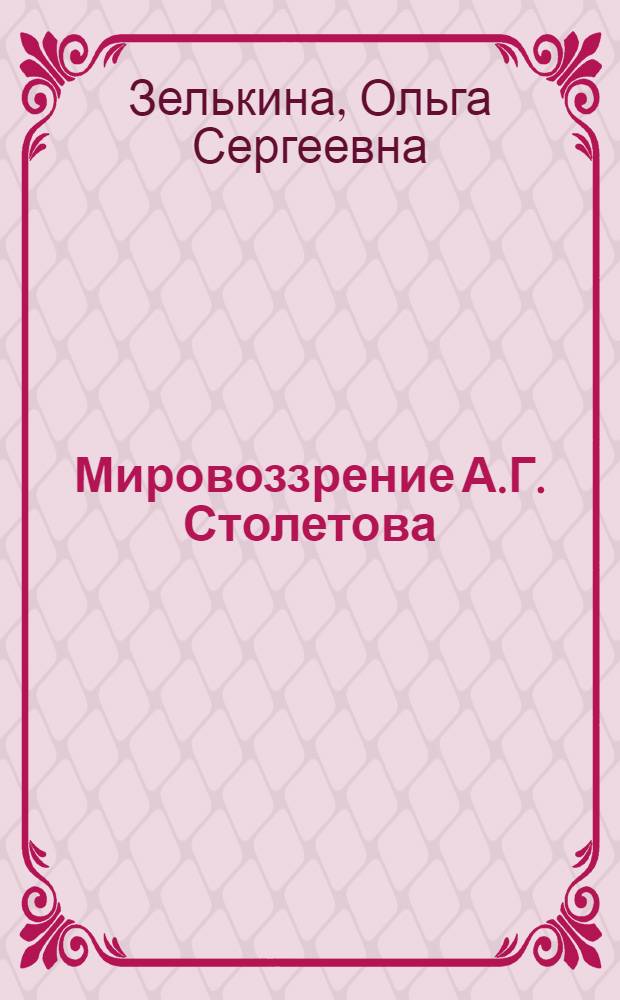 Зелькина, Ольга Сергеевна

Мировоззрение А.Г. Столетова